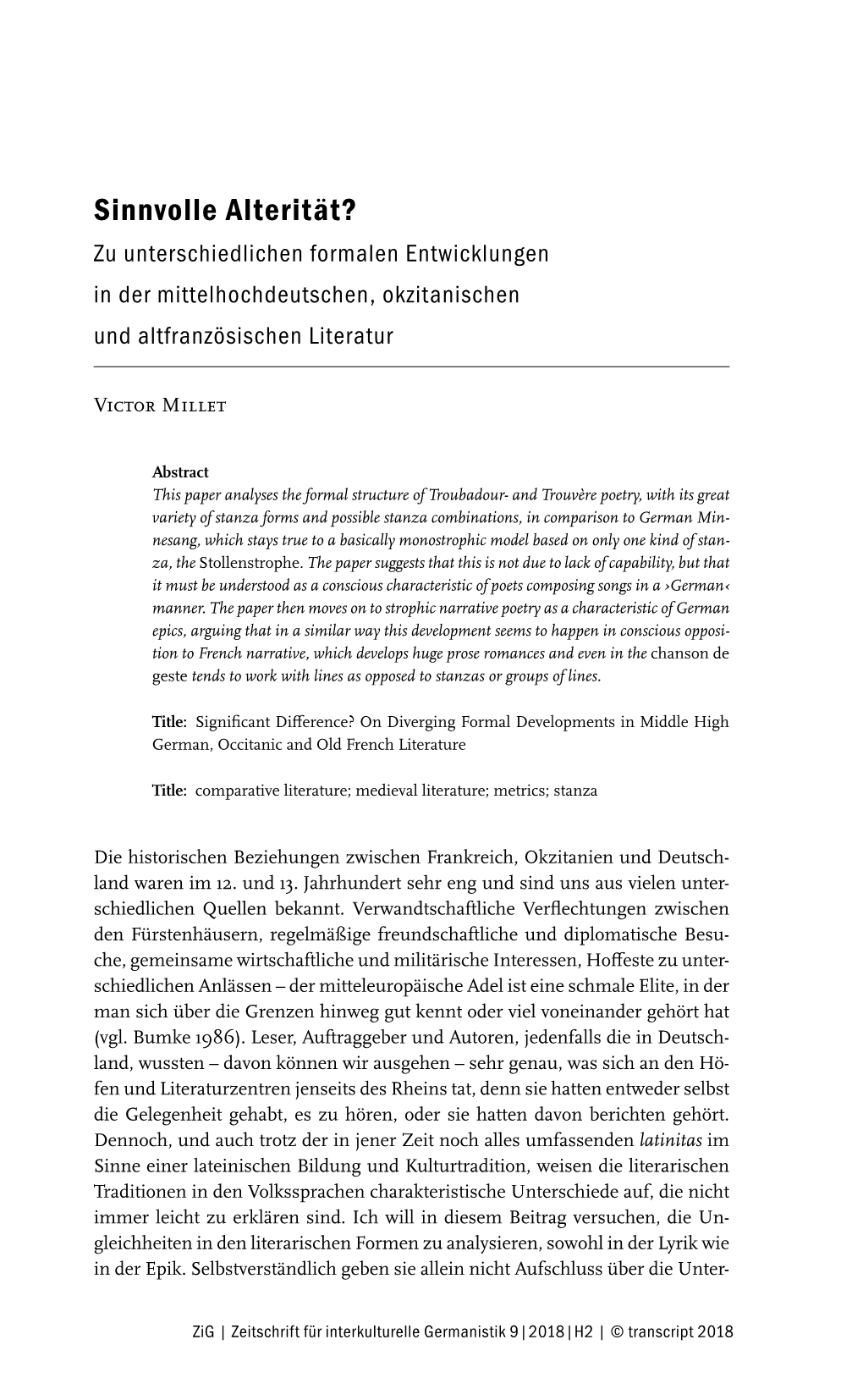 Sinnvolle Alterität?
Zu unterschiedlichen formalen Entwicklungen in der mittelhochdeutschen, okzitanischen und altfranzösischen Literatur

Victor Millet

Abstract
This paper analyses the formal structure of Troubadour- and Trouvère poetry, with its great variety of stanza forms and possible stanza combinations, in comparison to German Minnesang, which stays true to a basically monostrophic model based on only one kind of stanza, the Stollenstrophe. The paper suggests that this is not due to lack of capability, but that it must be understood as a conscious characteristic of poets composing songs in a ›German‹ manner. The paper then moves on to strophic narrative poetry as a characteristic of German epics, arguing that in a similar way this development seems to happen in conscious opposition to French narrative, which develops huge prose romances and even in the chanson de geste tends to work with lines as opposed to stanzas or groups of lines.

Title: Significant Difference? On Diverging Formal Developments in Middle High German, Occitanic and Old French Literature

Title: comparative literature; medieval literature; metrics; stanza

Die historischen Beziehungen zwischen Frankreich, Okzitanien und Deutschland waren im 12. und 13. Jahrhundert sehr eng und sind uns aus vielen unterschiedlichen Quellen bekannt. Verwandtschaftliche Verflechtungen zwischen den Fürstenhäusern, regelmäßige freundschaftliche und diplomatische Besuche, gemeinsame wirtschaftliche und militärische Interessen, Hoffeste zu unterschiedlichen Anlässen – der mitteleuropäische Adel ist eine schmale Elite, in der man sich über die Grenzen hinweg gut kennt oder viel voneinander gehört hat (vgl. Bumke 1986). Leser, Auftraggeber und Autoren, jedenfalls die in Deutschland, wussten – davon können wir ausgehen – sehr genau, was sich an den Höfen und Literaturzentren jenseits des Rheins tat, denn sie hatten entweder selbst die Gelegenheit gehabt, es zu hören, oder sie hatten davon berichten gehört. Dennoch, und auch trotz der in jener Zeit noch alles umfassenden latinitas im Sinne einer lateinischen Bildung und Kulturtradition, weisen die literarischen Traditionen in den Volkssprachen charakteristische Unterschiede auf, die nicht immer leicht zu erklären sind. Ich will in diesem Beitrag versuchen, die Ungleichheiten in den literarischen Formen zu analysieren, sowohl in der Lyrik wie in der Epik. Selbstverständlich geben sie allein nicht Aufschluss über die Unter-

ZiG | Zeitschrift für interkulturelle Germanistik 9 | 2018 | H2 | © transcript 2018